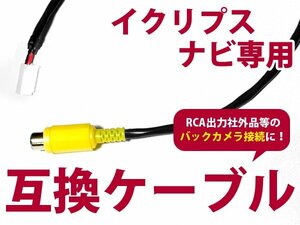 イクリプス
ナビ専用

RCA出力社外品等の
バックカメラ接続に！

互換ケーブル